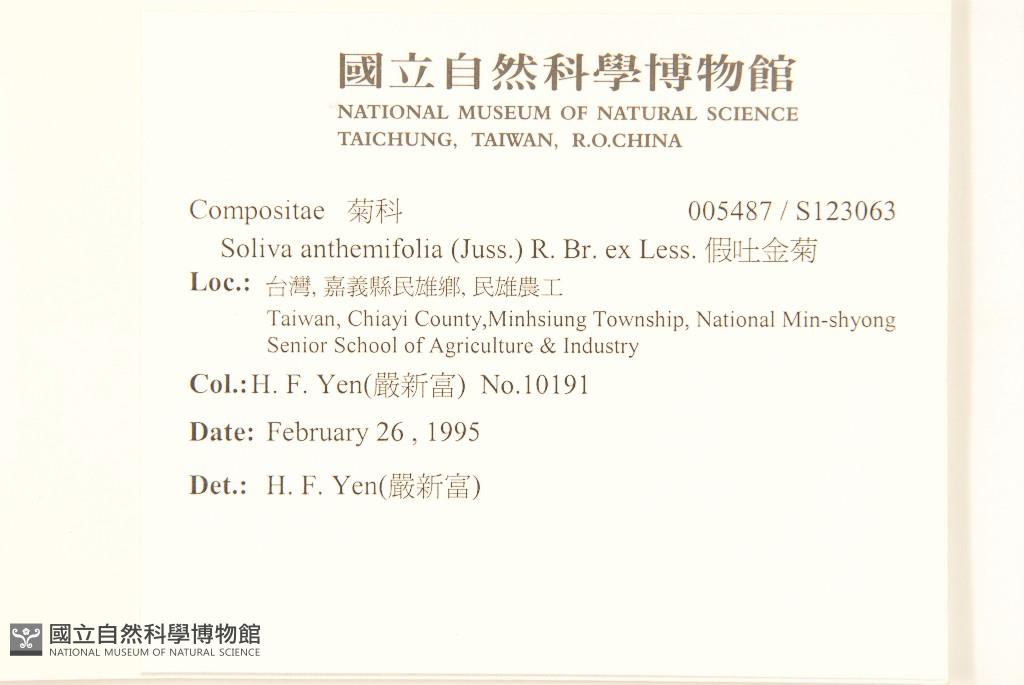 國立自然科學博物館
NATIONAL MUSEUM OF NATURAL SCIENCE
TAICHUNG, TAIWAN, R.O.CHINA

Compositae 菊科 005487 / S123063

Soliva anthemifolia (Juss.) R. Br. ex Less. 假吐金菊

Loc.: 台灣, 嘉義縣民雄鄉, 民雄農工
Taiwan, Chiayi County,Minhsiung Township, National Min-shyong Senior School of Agriculture & Industry

Col.: H. F. Yen(嚴新富) No.10191

Date: February 26 , 1995

Det.: H. F. Yen(嚴新富)

國立自然科學博物館
NATIONAL MUSEUM OF NATURAL SCIENCE